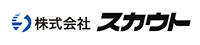 株式会社 スカウト